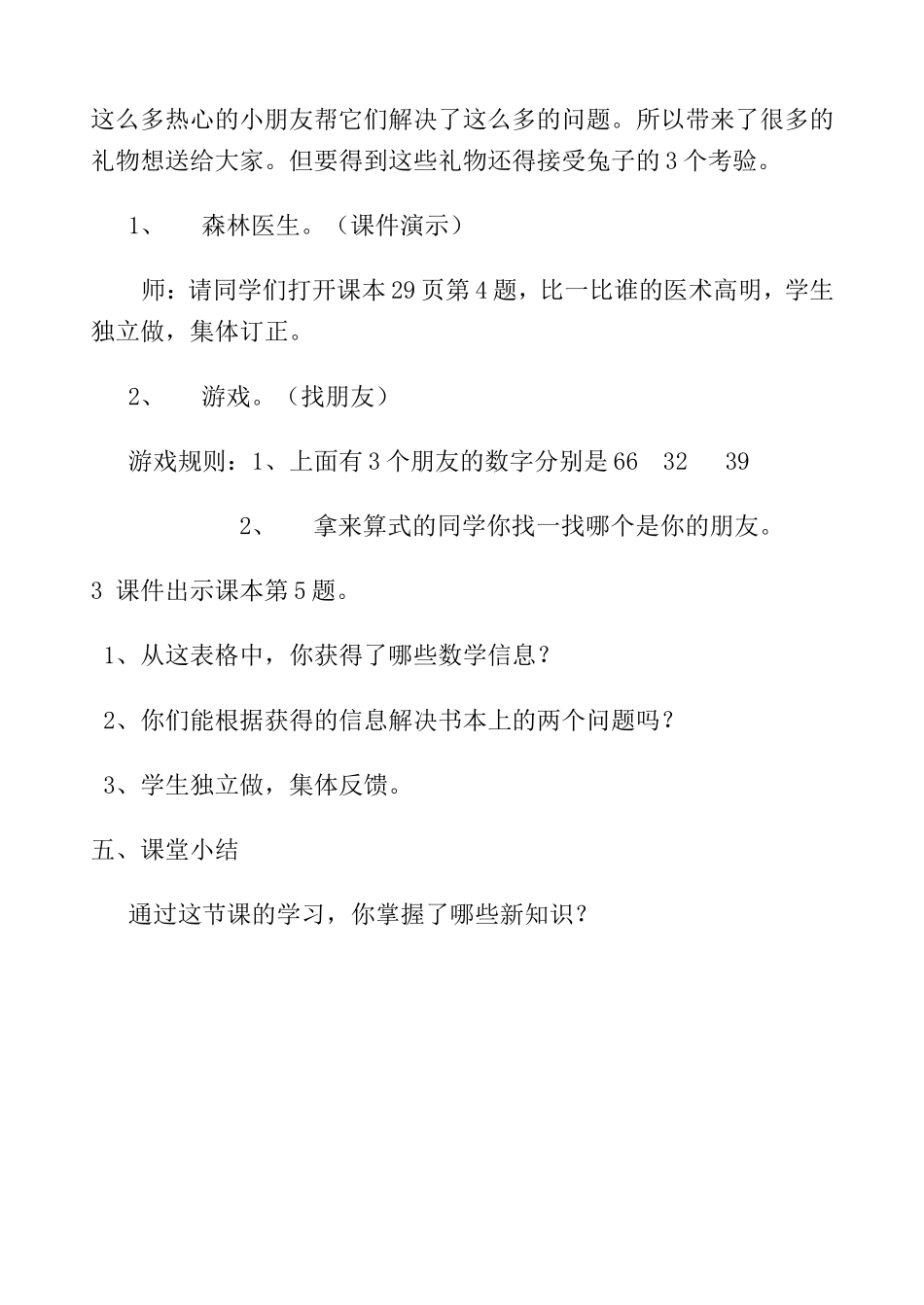 这么多热心的小朋友帮它们解决了这么多的问题。所以带来了很多的礼物想送给大家。但要得到这些礼物还得接受兔子的3个考验。

1、 森林医生。（课件演示）

师：请同学们打开课本29页第4题，比一比谁的医术高明，学生独立做，集体订正。

2、 游戏。（找朋友）

游戏规则：1、上面有3个朋友的数字分别是66 32 39

2、 拿来算式的同学你找一找哪个是你的朋友。

3 课件出示课本第5题。

1、从这表格中，你获得了哪些数学信息？

2、你们能根据获得的信息解决书本上的两个问题吗？

3、学生独立做，集体反馈。

五、课堂小结

通过这节课的学习，你掌握了哪些新知识？